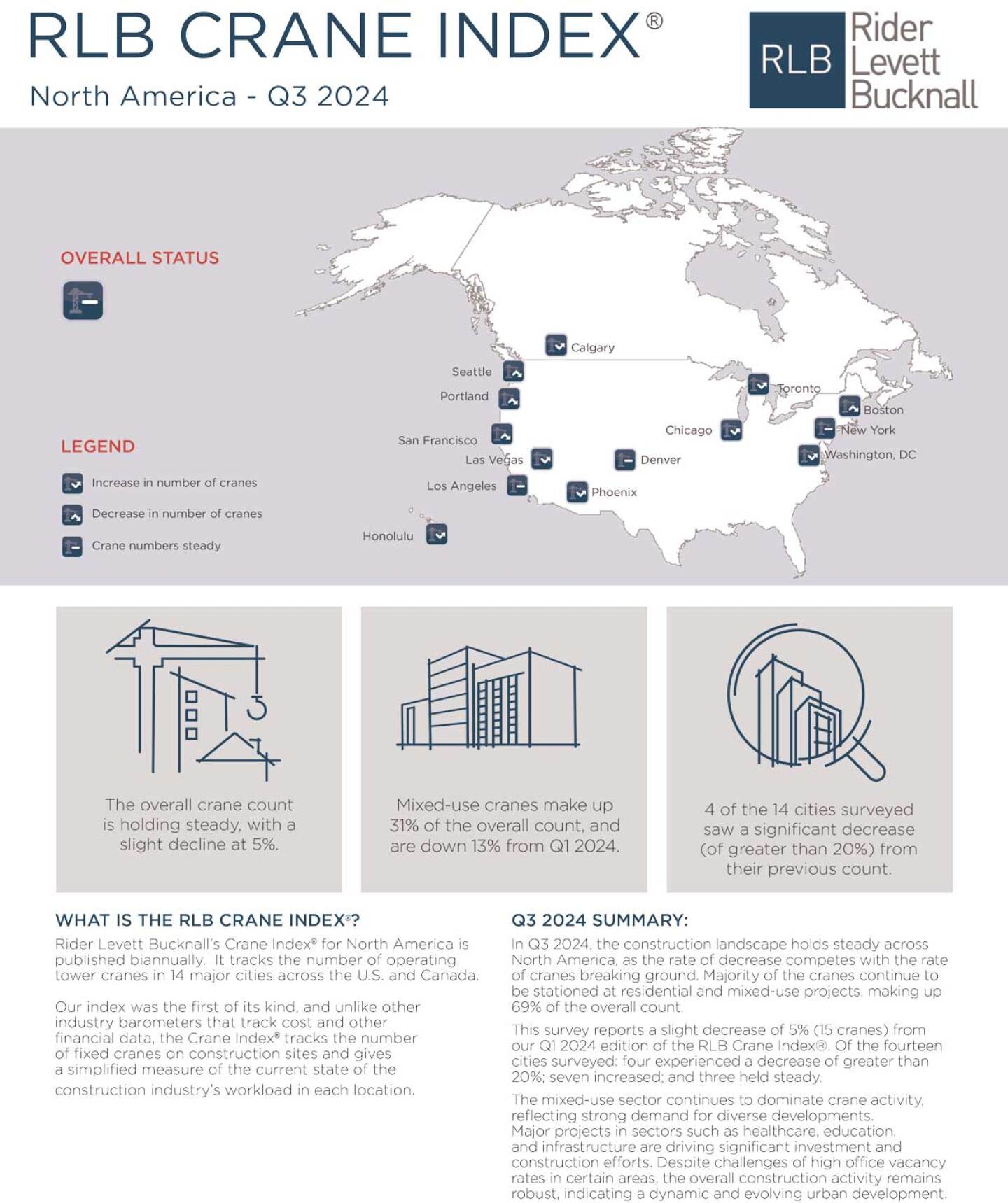 RLB CRANE INDEX®

North America - Q3 2024

RLB Rider Levett Bucknall

OVERALL STATUS

LEGEND

Increase in number of cranes

Decrease in number of cranes

Crane numbers steady

Calgary

Seattle

Portland

San Francisco

Las Vegas

Los Angeles

Honolulu

Phoenix

Denver

Chicago

Toronto

Boston

New York

Washington, DC

The overall crane count is holding steady, with a slight decline at 5%.

Mixed-use cranes make up 31% of the overall count, and are down 13% from Q1 2024.

4 of the 14 cities surveyed saw a significant decrease (of greater than 20%) from their previous count.

WHAT IS THE RLB CRANE INDEX®?

Rider Levett Bucknall's Crane Index® for North America is published biannually. It tracks the number of operating tower cranes in 14 major cities across the U.S. and Canada.

Our index was the first of its kind, and unlike other industry barometers that track cost and other financial data, the Crane Index® tracks the number of fixed cranes on construction sites and gives a simplified measure of the current state of the construction industry's workload in each location.

Q3 2024 SUMMARY:

In Q3 2024, the construction landscape holds steady across North America, as the rate of decrease competes with the rate of cranes breaking ground. Majority of the cranes continue to be stationed at residential and mixed-use projects, making up 69% of the overall count.

This survey reports a slight decrease of 5% (15 cranes) from our Q1 2024 edition of the RLB Crane Index®. Of the fourteen cities surveyed: four experienced a decrease of greater than 20%; seven increased; and three held steady.

The mixed-use sector continues to dominate crane activity, reflecting strong demand for diverse developments. Major projects in sectors such as healthcare, education, and infrastructure are driving significant investment and construction efforts. Despite challenges of high office vacancy rates in certain areas, the overall construction activity remains robust, indicating a dynamic and evolving urban development.